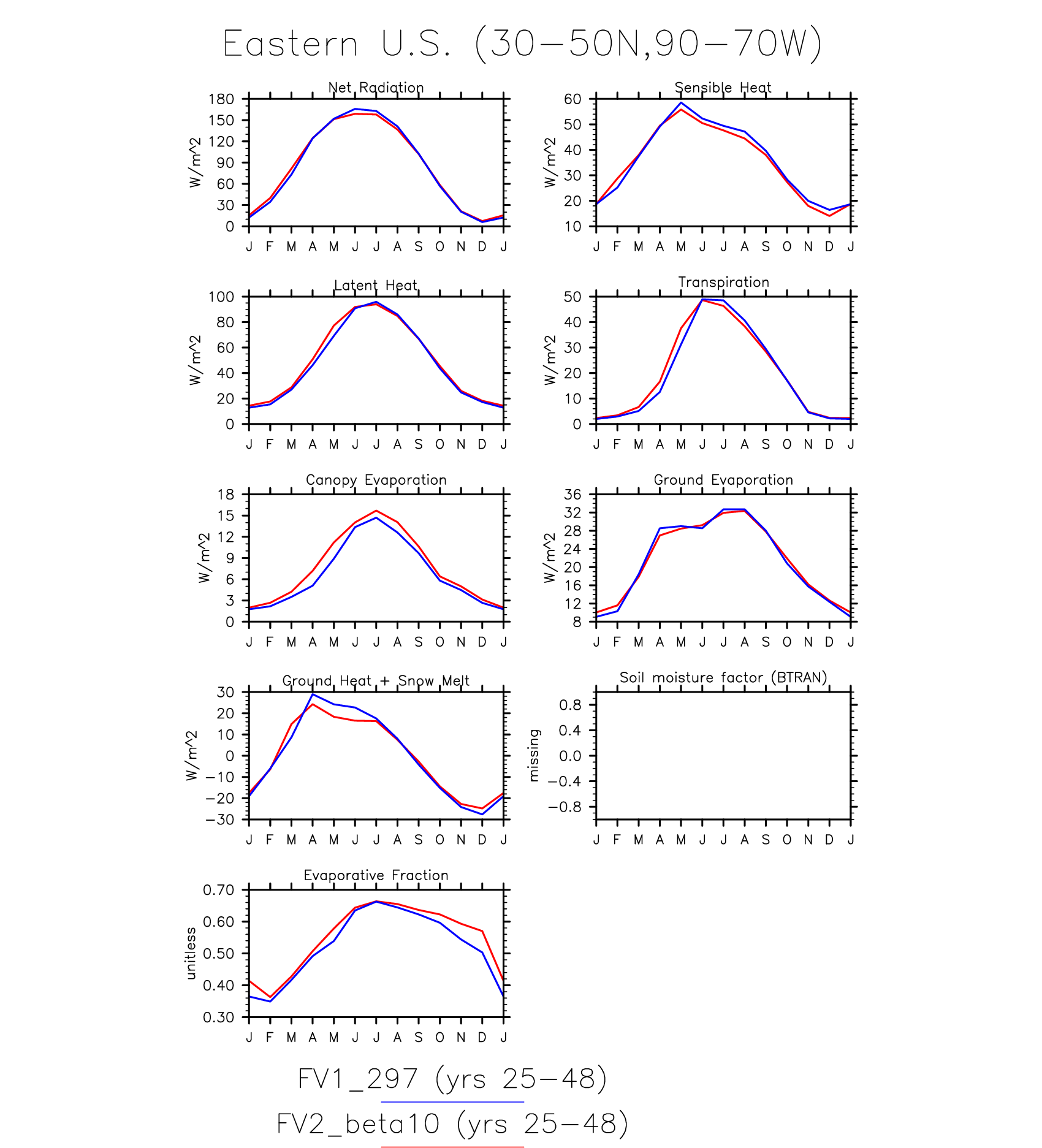 Eastern U.S. (30−50N,90−70W)

Net Radiation
W/m^2
180 150 120 90 60 30 0
J F M A M J J A S O N D J

Sensible Heat
W/m^2
60 50 40 30 20 10
J F M A M J J A S O N D J

Latent Heat
W/m^2
100 80 60 40 20 0
J F M A M J J A S O N D J

Transpiration
W/m^2
50 40 30 20 10 0
J F M A M J J A S O N D J

Canopy Evaporation
W/m^2
18 15 12 9 6 3 0
J F M A M J J A S O N D J

Ground Evaporation
W/m^2
36 32 28 24 20 16 12 8
J F M A M J J A S O N D J

Ground Heat + Snow Melt
W/m^2
30 20 10 0 −10 −20 −30
J F M A M J J A S O N D J

Soil moisture factor (BTRAN)
missing
0.8 0.4 0.0 −0.4 −0.8
J F M A M J J A S O N D J

Evaporative Fraction
unitless
0.70 0.60 0.50 0.40 0.30
J F M A M J J A S O N D J

FV1_297 (yrs 25−48)
FV2_beta10 (yrs 25−48)